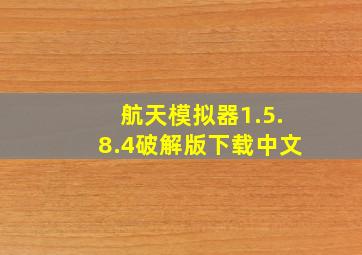 航天模拟器1.5.8.4破解版下载中文